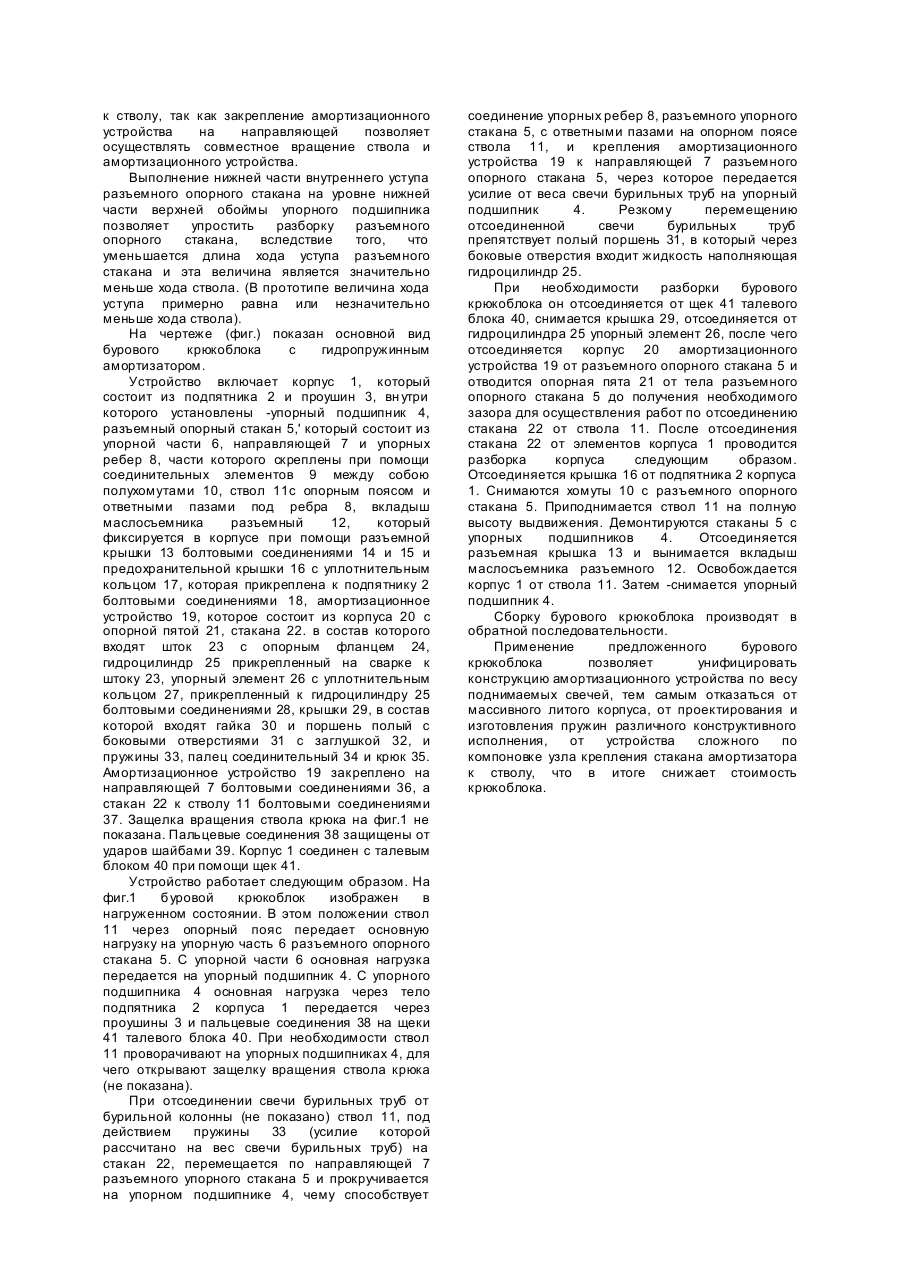 к стволу, так как закрепление амортизационного устройства на направляющей позволяет осуществлять совместное вращение ствола и амортизационного устройства.

Выполнение нижней части внутреннего уступа разъемного опорного стакана на уровне нижней части верхней обоймы упорного подшипника позволяет упростить разборку разъемного опорного стакана, вследствие того, что уменьшается длина хода уступа разъемного стакана и эта величина является значительно меньше хода ствола. (В прототипе величина хода уступа примерно равна или незначительно меньше хода ствола).

На чертеже (фиг.) показан основной вид бурового крюкоблока с гидропружинным амортизатором.

Устройство включает корпус 1, который состоит из подпятника 2 и проушин 3, внутри которого установлены -упорный подшипник 4, разъемный опорный стакан 5,' который состоит из упорной части 6, направляющей 7 и упорных ребер 8, части которого скреплены при помощи соединительных элементов 9 между собою полухомутами 10, ствол 11с опорным поясом и ответными пазами под ребра 8, вкладыш маслосъемника разъемный 12, который фиксируется в корпусе при помощи разъемной крышки 13 болтовыми соединениями 14 и 15 и предохранительной крышки 16 с уплотнительным кольцом 17, которая прикреплена к подпятнику 2 болтовыми соединениями 18, амортизационное устройство 19, которое состоит из корпуса 20 с опорной пятой 21, стакана 22. в состав которого входят шток 23 с опорным фланцем 24, гидроцилиндр 25 прикрепленный на сварке к штоку 23, упорный элемент 26 с уплотнительным кольцом 27, прикрепленный к гидроцилиндру 25 болтовыми соединениями 28, крышки 29, в состав которой входят гайка 30 и поршень полый с боковыми отверстиями 31 с заглушкой 32, и пружины 33, палец соединительный 34 и крюк 35. Амортизационное устройство 19 закреплено на направляющей 7 болтовыми соединениями 36, а стакан 22 к стволу 11 болтовыми соединениями 37. Защелка вращения ствола крюка на фиг.1 не показана. Пальцевые соединения 38 защищены от ударов шайбами 39. Корпус 1 соединен с талевым блоком 40 при помощи щек 41.

Устройство работает следующим образом. На фиг.1 буровой крюкоблок изображен в нагруженном состоянии. В этом положении ствол 11 через опорный пояс передает основную нагрузку на упорную часть 6 разъемного опорного стакана 5. С упорной части 6 основная нагрузка передается на упорный подшипник 4. С упорного подшипника 4 основная нагрузка через тело подпятника 2 корпуса 1 передается через проушины 3 и пальцевые соединения 38 на щеки 41 талевого блока 40. При необходимости ствол 11 проворачивают на упорных подшипниках 4, для чего открывают защелку вращения ствола крюка (не показана).

При отсоединении свечи бурильных труб от бурильной колонны (не показано) ствол 11, под действием пружины 33 (усилие которой рассчитано на вес свечи бурильных труб) на стакан 22, перемещается по направляющей 7 разъемного упорного стакана 5 и прокручивается на упорном подшипнике 4, чему способствует соединение упорных ребер 8, разъемного упорного стакана 5, с ответными пазами на опорном поясе ствола 11, и крепления амортизационного устройства 19 к направляющей 7 разъемного опорного стакана 5, через которое передается усилие от веса свечи бурильных труб на упорный подшипник 4. Резкому перемещению отсоединенной свечи бурильных труб препятствует полый поршень 31, в который через боковые отверстия входит жидкость наполняющая гидроцилиндр 25.

При необходимости разборки бурового крюкоблока он отсоединяется от щек 41 талевого блока 40, снимается крышка 29, отсоединяется от гидроцилиндра 25 упорный элемент 26, после чего отсоединяется корпус 20 амортизационного устройства 19 от разъемного опорного стакана 5 и отводится опорная пята 21 от тела разъемного опорного стакана 5 до получения необходимого зазора для осуществления работ по отсоединению стакана 22 от ствола 11. После отсоединения стакана 22 от элементов корпуса 1 проводится разборка корпуса следующим образом. Отсоединяется крышка 16 от подпятника 2 корпуса 1. Снимаются хомуты 10 с разъемного опорного стакана 5. Приподнимается ствол 11 на полную высоту выдвижения. Демонтируются стаканы 5 с упорных подшипников 4. Отсоединяется разъемная крышка 13 и вынимается вкладыш маслосъемника разъемного 12. Освобождается корпус 1 от ствола 11. Затем -снимается упорный подшипник 4.

Сборку бурового крюкоблока производят в обратной последовательности.

Применение предложенного бурового крюкоблока позволяет унифицировать конструкцию амортизационного устройства по весу поднимаемых свечей, тем самым отказаться от массивного литого корпуса, от проектирования и изготовления пружин различного конструктивного исполнения, от устройства сложного по компоновке узла крепления стакана амортизатора к стволу, что в итоге снижает стоимость крюкоблока.